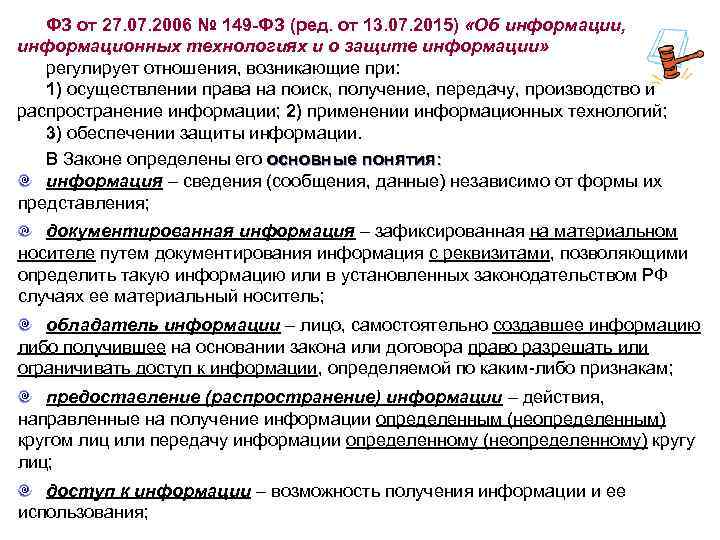 ФЗ от 27.07.2006 № 149-ФЗ (ред. от 13.07.2015) «Об информации, информационных технологиях и о защите информации»

регулирует отношения, возникающие при:

1) осуществлении права на поиск, получение, передачу, производство и распространение информации; 2) применении информационных технологий;

3) обеспечении защиты информации.

В Законе определены его основные понятия:

информация – сведения (сообщения, данные) независимо от формы их представления;

документированная информация – зафиксированная на материальном носителе путем документирования информация с реквизитами, позволяющими определить такую информацию или в установленных законодательством РФ случаях ее материальный носитель;

обладатель информации – лицо, самостоятельно создавшее информацию либо получившее на основании закона или договора право разрешать или ограничивать доступ к информации, определяемой по каким-либо признакам;

предоставление (распространение) информации – действия, направленные на получение информации определенным (неопределенным) кругом лиц или передачу информации определенному (неопределенному) кругу лиц;

доступ к информации – возможность получения информации и ее использования;